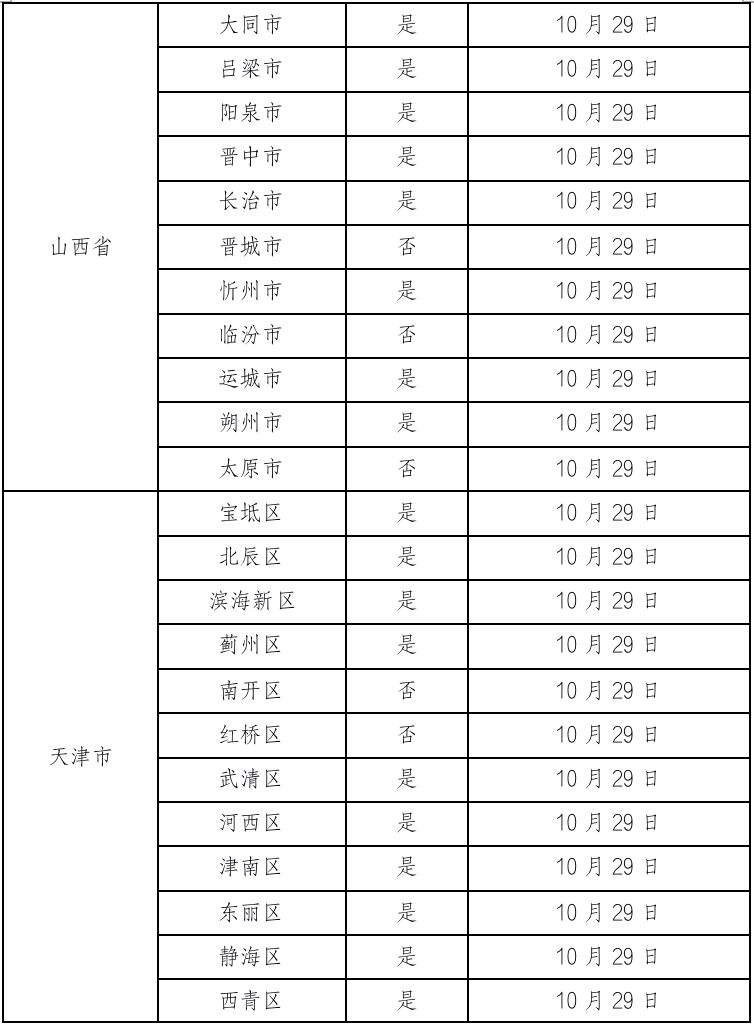 | | | | |
|---|---|---|---|
| 山西省 | 大同市 | 是 | 10 月 29 日 |
| | 吕梁市 | 是 | 10 月 29 日 |
| | 阳泉市 | 是 | 10 月 29 日 |
| | 晋中市 | 是 | 10 月 29 日 |
| | 长治市 | 是 | 10 月 29 日 |
| | 晋城市 | 否 | 10 月 29 日 |
| | 忻州市 | 是 | 10 月 29 日 |
| | 临汾市 | 否 | 10 月 29 日 |
| | 运城市 | 是 | 10 月 29 日 |
| | 朔州市 | 是 | 10 月 29 日 |
| | 太原市 | 否 | 10 月 29 日 |
| 天津市 | 宝坻区 | 是 | 10 月 29 日 |
| | 北辰区 | 是 | 10 月 29 日 |
| | 滨海新区 | 是 | 10 月 29 日 |
| | 蓟州区 | 是 | 10 月 29 日 |
| | 南开区 | 否 | 10 月 29 日 |
| | 红桥区 | 否 | 10 月 29 日 |
| | 武清区 | 是 | 10 月 29 日 |
| | 河西区 | 是 | 10 月 29 日 |
| | 津南区 | 是 | 10 月 29 日 |
| | 东丽区 | 是 | 10 月 29 日 |
| | 静海区 | 是 | 10 月 29 日 |
| | 西青区 | 是 | 10 月 29 日 |